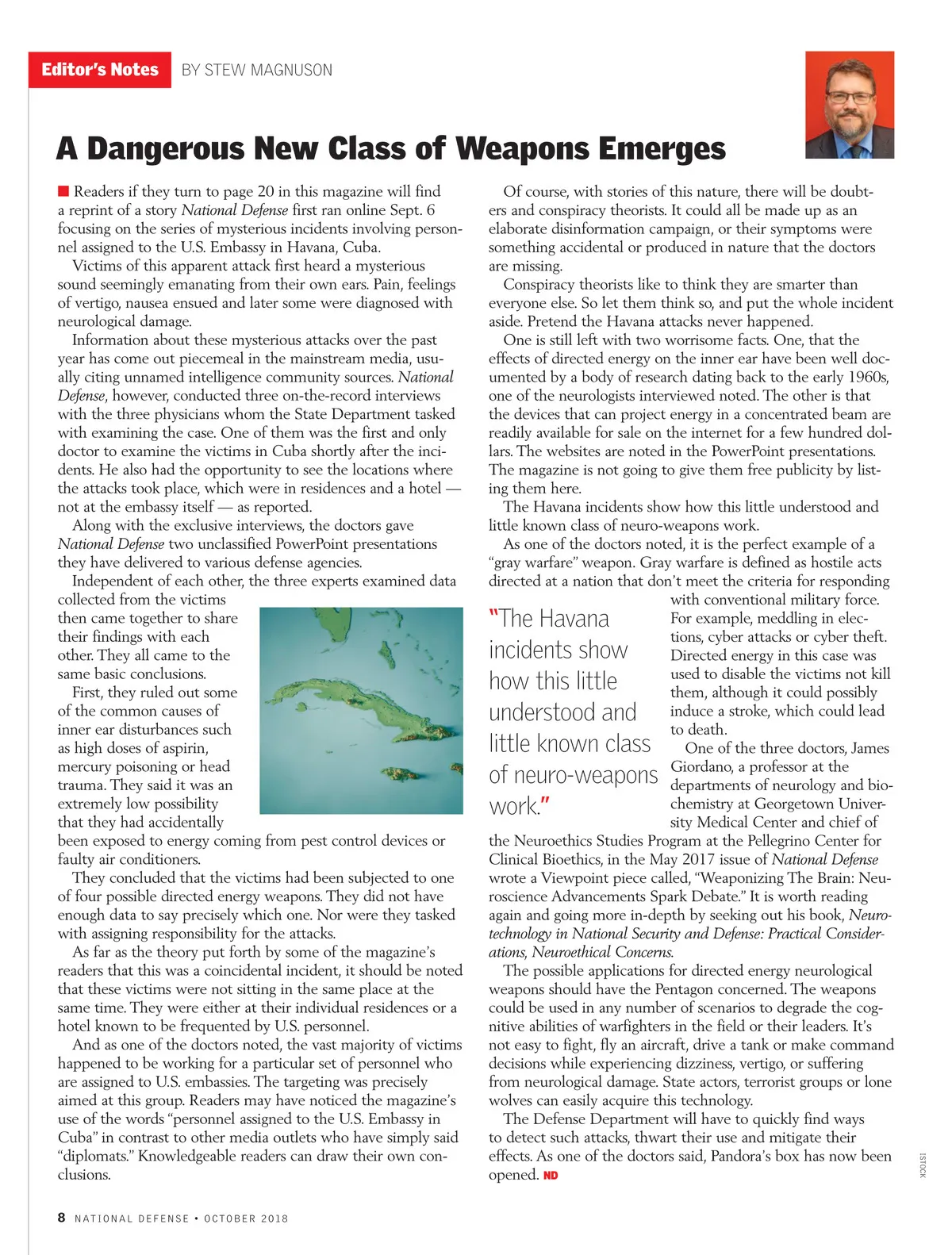 Editor's Notes BY STEW MAGNUSON

A Dangerous New Class of Weapons Emerges

Readers if they turn to page 20 in this magazine will find a reprint of a story National Defense first ran online Sept. 6 focusing on the series of mysterious incidents involving personnel assigned to the U.S. Embassy in Havana, Cuba.

Victims of this apparent attack first heard a mysterious sound seemingly emanating from their own ears. Pain, feelings of vertigo, nausea ensued and later some were diagnosed with neurological damage.

Information about these mysterious attacks over the past year has come out piecemeal in the mainstream media, usually citing unnamed intelligence community sources. National Defense, however, conducted three on-the-record interviews with the three physicians whom the State Department tasked with examining the case. One of them was the first and only doctor to examine the victims in Cuba shortly after the incidents. He also had the opportunity to see the locations where the attacks took place, which were in residences and a hotel — not at the embassy itself — as reported.

Along with the exclusive interviews, the doctors gave National Defense two unclassified PowerPoint presentations they have delivered to various defense agencies.

Independent of each other, the three experts examined data collected from the victims then came together to share their findings with each other. They all came to the same basic conclusions.

First, they ruled out some of the common causes of inner ear disturbances such as high doses of aspirin, mercury poisoning or head trauma. They said it was an extremely low possibility that they had accidentally been exposed to energy coming from pest control devices or faulty air conditioners.

They concluded that the victims had been subjected to one of four possible directed energy weapons. They did not have enough data to say precisely which one. Nor were they tasked with assigning responsibility for the attacks.

As far as the theory put forth by some of the magazine's readers that this was a coincidental incident, it should be noted that these victims were not sitting in the same place at the same time. They were either at their individual residences or a hotel known to be frequented by U.S. personnel.

And as one of the doctors noted, the vast majority of victims happened to be working for a particular set of personnel who are assigned to U.S. embassies. The targeting was precisely aimed at this group. Readers may have noticed the magazine's use of the words "personnel assigned to the U.S. Embassy in Cuba" in contrast to other media outlets who have simply said "diplomats." Knowledgeable readers can draw their own conclusions.

Of course, with stories of this nature, there will be doubters and conspiracy theorists. It could all be made up as an elaborate disinformation campaign, or their symptoms were something accidental or produced in nature that the doctors are missing.

Conspiracy theorists like to think they are smarter than everyone else. So let them think so, and put the whole incident aside. Pretend the Havana attacks never happened.

One is still left with two worrisome facts. One, that the effects of directed energy on the inner ear have been well documented by a body of research dating back to the early 1960s, one of the neurologists interviewed noted. The other is that the devices that can project energy in a concentrated beam are readily available for sale on the internet for a few hundred dollars. The websites are noted in the PowerPoint presentations. The magazine is not going to give them free publicity by listing them here.

The Havana incidents show how this little understood and little known class of neuro-weapons work.

As one of the doctors noted, it is the perfect example of a "gray warfare" weapon. Gray warfare is defined as hostile acts directed at a nation that don't meet the criteria for responding with conventional military force. For example, meddling in elections, cyber attacks or cyber theft. Directed energy in this case was used to disable the victims not kill them, although it could possibly induce a stroke, which could lead to death.

"The Havana incidents show how this little understood and little known class of neuro-weapons work."

One of the three doctors, James Giordano, a professor at the departments of neurology and biochemistry at Georgetown University Medical Center and chief of the Neuroethics Studies Program at the Pellegrino Center for Clinical Bioethics, in the May 2017 issue of National Defense wrote a Viewpoint piece called, "Weaponizing The Brain: Neuroscience Advancements Spark Debate." It is worth reading again and going more in-depth by seeking out his book, Neurotechnology in National Security and Defense: Practical Considerations, Neuroethical Concerns.

The possible applications for directed energy neurological weapons should have the Pentagon concerned. The weapons could be used in any number of scenarios to degrade the cognitive abilities of warfighters in the field or their leaders. It's not easy to fight, fly an aircraft, drive a tank or make command decisions while experiencing dizziness, vertigo, or suffering from neurological damage. State actors, terrorist groups or lone wolves can easily acquire this technology.

The Defense Department will have to quickly find ways to detect such attacks, thwart their use and mitigate their effects. As one of the doctors said, Pandora's box has now been opened. ND

ISTOCK

8 NATIONAL DEFENSE • OCTOBER 2018